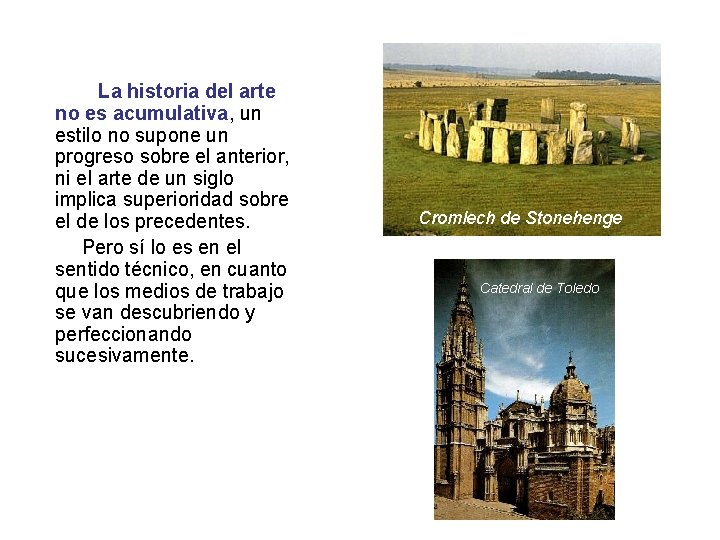 La historia del arte no es acumulativa, un estilo no supone un progreso sobre el anterior, ni el arte de un siglo implica superioridad sobre el de los precedentes.

Pero sí lo es en el sentido técnico, en cuanto que los medios de trabajo se van descubriendo y perfeccionando sucesivamente.

Cromlech de Stonehenge

Catedral de Toledo